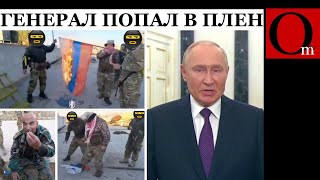 ГЕНЕРАЛ ПОПАЛ В ПЛЕН

Om